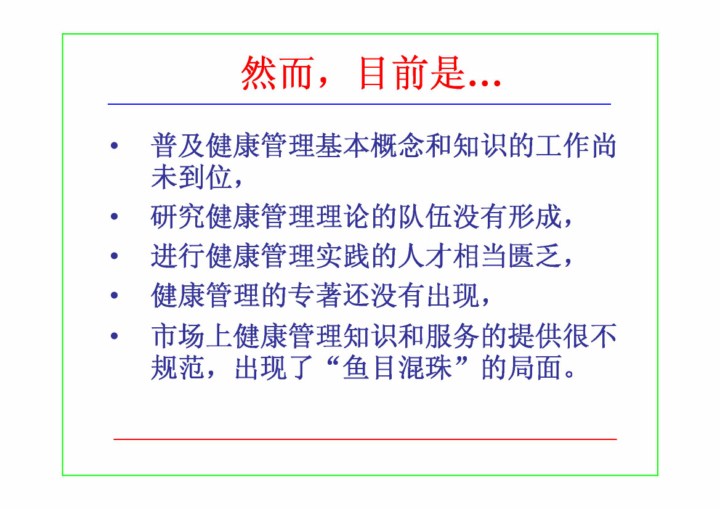 然而，目前是...

• 普及健康管理基本概念和知识的工作尚未到位，
• 研究健康管理理论的队伍没有形成，
• 进行健康管理实践的人才相当匮乏，
• 健康管理的专著还没有出现，
• 市场上健康管理知识和服务的提供很不规范，出现了“鱼目混珠”的局面。